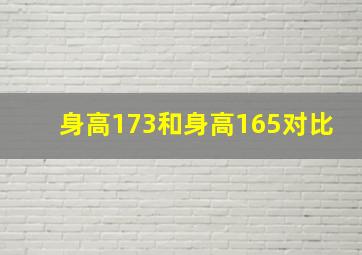 身高173和身高165对比